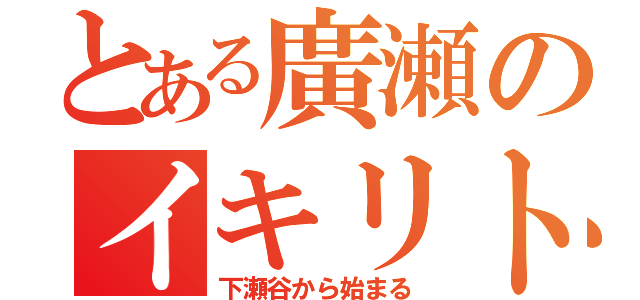 とある廣瀬の
イキリト

下瀬谷から始まる